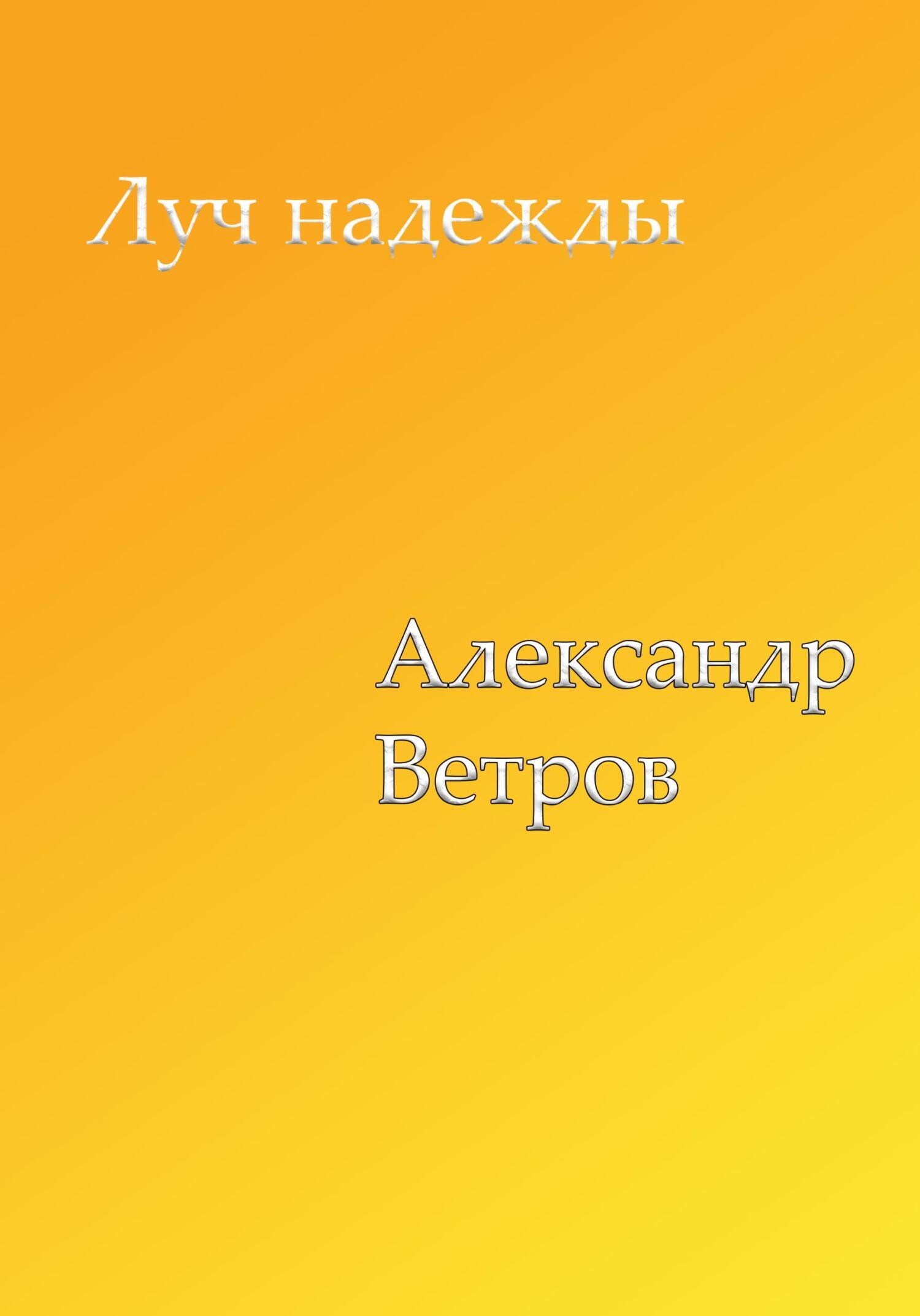 Луч надежды

Александр Ветров